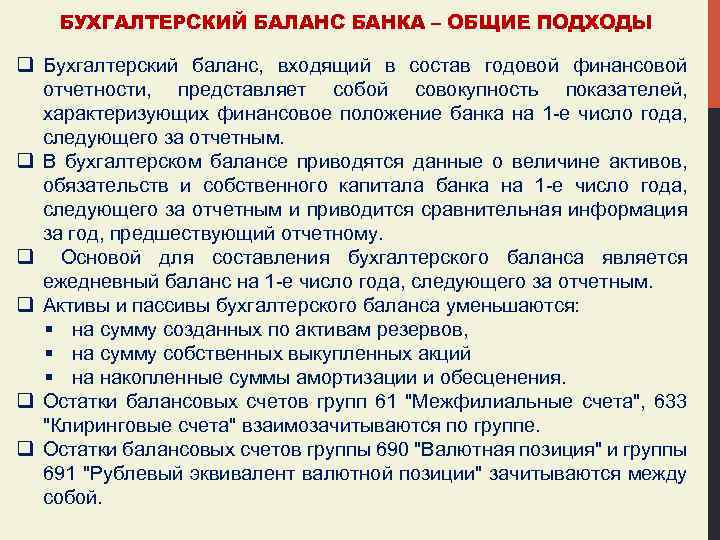 БУХГАЛТЕРСКИЙ БАЛАНС БАНКА – ОБЩИЕ ПОДХОДЫ

❑ Бухгалтерский баланс, входящий в состав годовой финансовой отчетности, представляет собой совокупность показателей, характеризующих финансовое положение банка на 1-е число года, следующего за отчетным.

❑ В бухгалтерском балансе приводятся данные о величине активов, обязательств и собственного капитала банка на 1-е число года, следующего за отчетным и приводится сравнительная информация за год, предшествующий отчетному.

❑ Основой для составления бухгалтерского баланса является ежедневный баланс на 1-е число года, следующего за отчетным.

❑ Активы и пассивы бухгалтерского баланса уменьшаются:
▪ на сумму созданных по активам резервов,
▪ на сумму собственных выкупленных акций
▪ на накопленные суммы амортизации и обесценения.

❑ Остатки балансовых счетов групп 61 "Межфилиальные счета", 633 "Клиринговые счета" взаимозачитываются по группе.

❑ Остатки балансовых счетов группы 690 "Валютная позиция" и группы 691 "Рублевый эквивалент валютной позиции" зачитываются между собой.